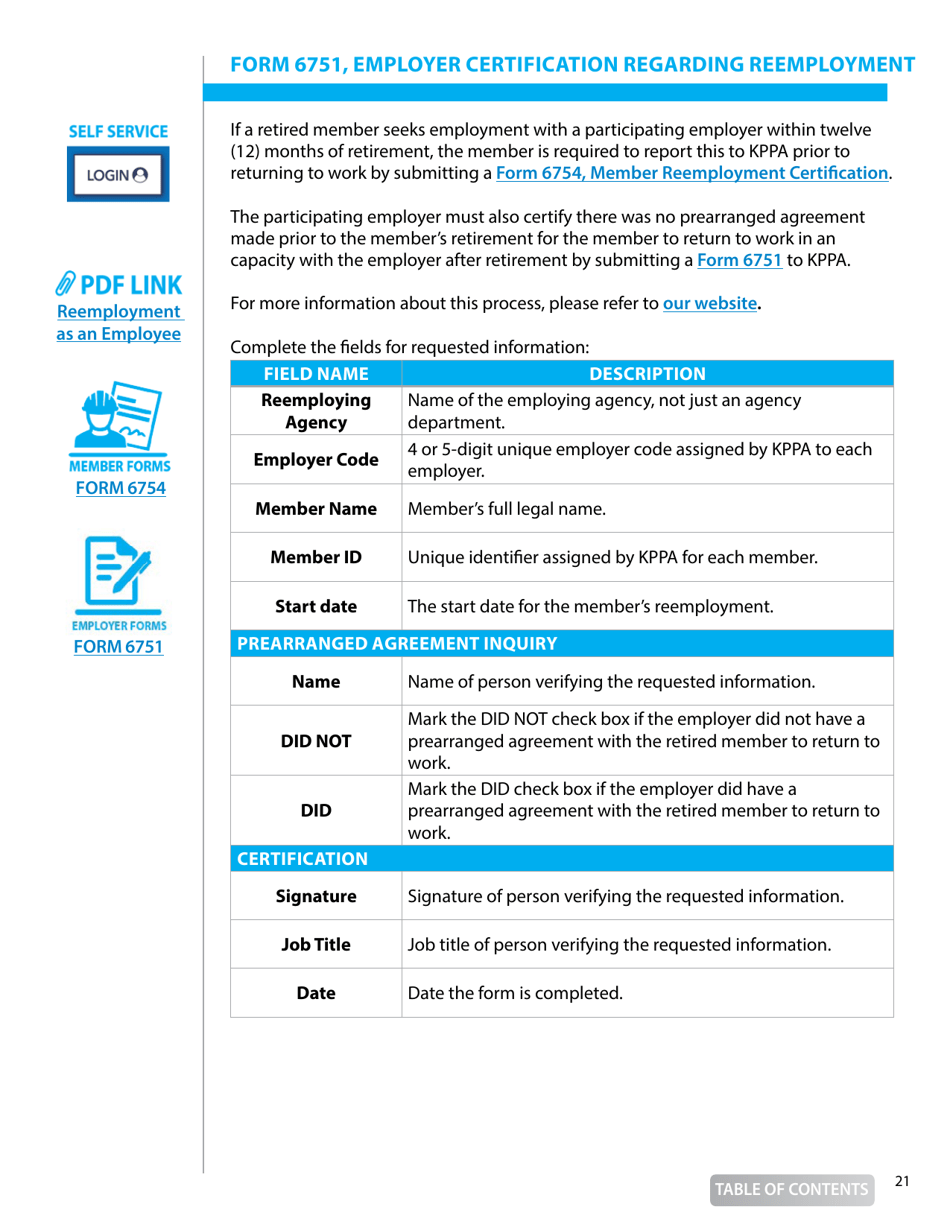 FORM 6751, EMPLOYER CERTIFICATION REGARDING REEMPLOYMENT

SELF SERVICE

LOGIN

PDF LINK
Reemployment as an Employee

MEMBER FORMS
FORM 6754

EMPLOYER FORMS
FORM 6751

If a retired member seeks employment with a participating employer within twelve (12) months of retirement, the member is required to report this to KPPA prior to returning to work by submitting a Form 6754, Member Reemployment Certification.

The participating employer must also certify there was no prearranged agreement made prior to the member's retirement for the member to return to work in an capacity with the employer after retirement by submitting a Form 6751 to KPPA.

For more information about this process, please refer to our website.

Complete the fields for requested information:

| FIELD NAME | DESCRIPTION |
|---|---|
| Reemploying Agency | Name of the employing agency, not just an agency department. |
| Employer Code | 4 or 5-digit unique employer code assigned by KPPA to each employer. |
| Member Name | Member's full legal name. |
| Member ID | Unique identifier assigned by KPPA for each member. |
| Start date | The start date for the member's reemployment. |
| PREARRANGED AGREEMENT INQUIRY | |
| Name | Name of person verifying the requested information. |
| DID NOT | Mark the DID NOT check box if the employer did not have a prearranged agreement with the retired member to return to work. |
| DID | Mark the DID check box if the employer did have a prearranged agreement with the retired member to return to work. |
| CERTIFICATION | |
| Signature | Signature of person verifying the requested information. |
| Job Title | Job title of person verifying the requested information. |
| Date | Date the form is completed. |

TABLE OF CONTENTS 21